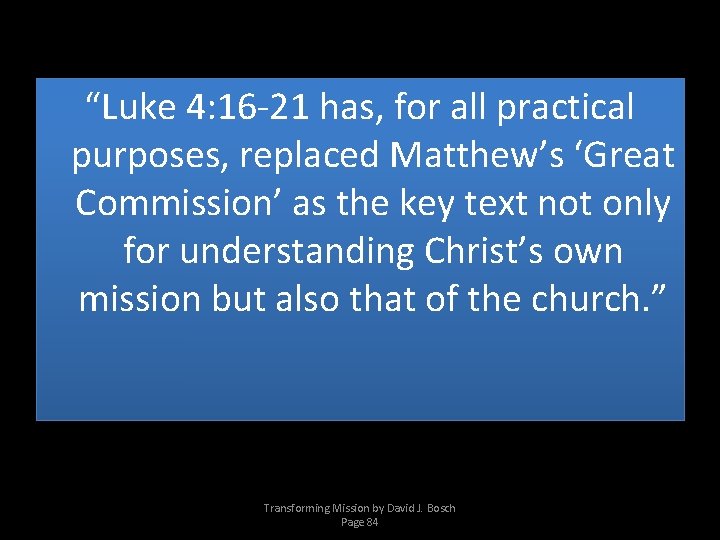 “Luke 4:16-21 has, for all practical purposes, replaced Matthew’s ‘Great Commission’ as the key text not only for understanding Christ’s own mission but also that of the church.”

Transforming Mission by David J. Bosch
Page 84